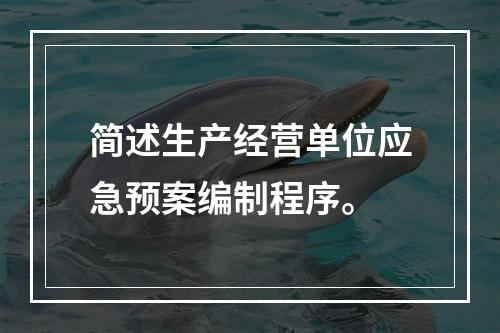 简述生产经营单位应急预案编制程序。